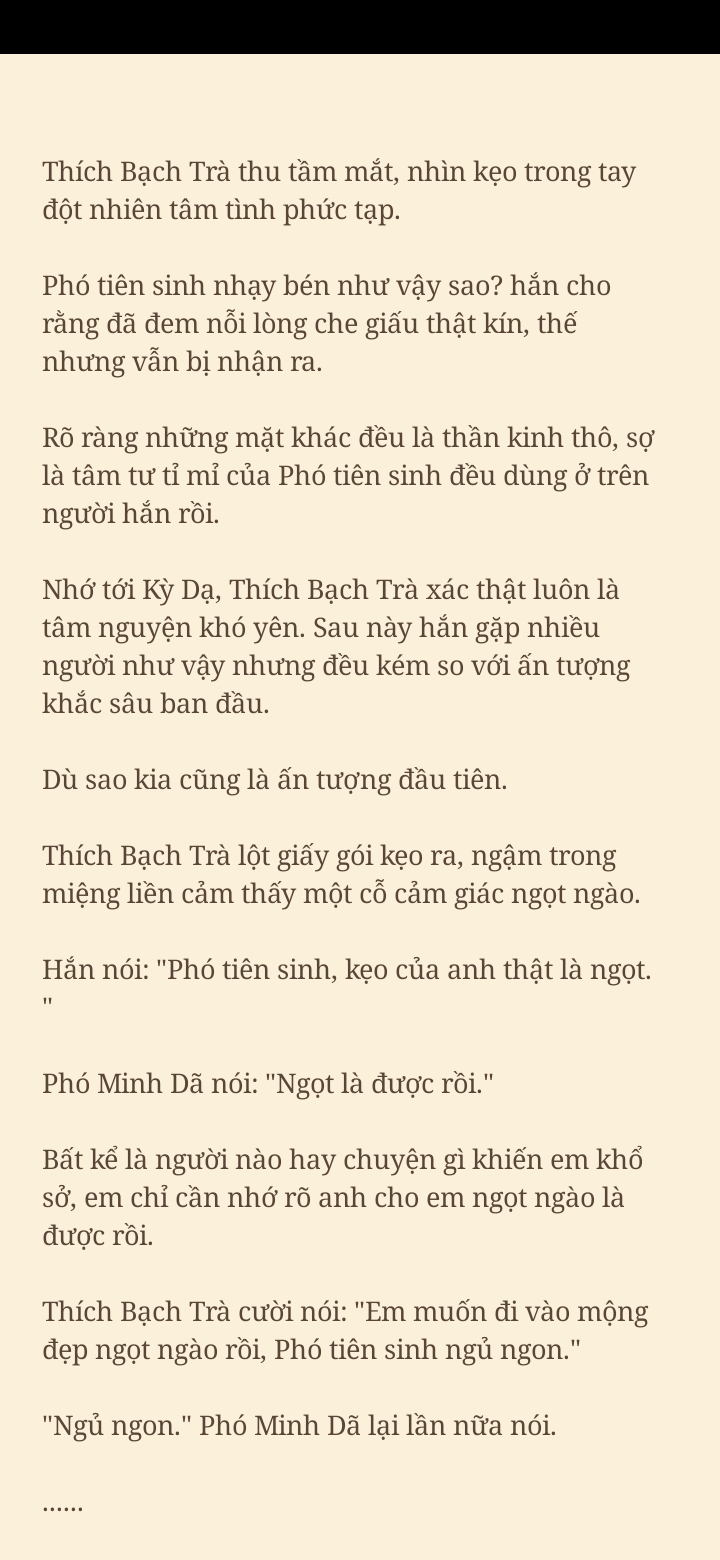 Thích Bạch Trà thu tầm mắt, nhìn kẹo trong tay đột nhiên tâm tình phức tạp.

Phó tiên sinh nhạy bén như vậy sao? hắn cho rằng đã đem nỗi lòng che giấu thật kín, thế nhưng vẫn bị nhận ra.

Rõ ràng những mặt khác đều là thần kinh thô, sợ là tâm tư tỉ mỉ của Phó tiên sinh đều dùng ở trên người hắn rồi.

Nhớ tới Kỳ Dạ, Thích Bạch Trà xác thật luôn là tâm nguyện khó yên. Sau này hắn gặp nhiều người như vậy nhưng đều kém so với ấn tượng khắc sâu ban đầu.

Dù sao kia cũng là ấn tượng đầu tiên.

Thích Bạch Trà lột giấy gói kẹo ra, ngậm trong miệng liền cảm thấy một cỗ cảm giác ngọt ngào.

Hắn nói: "Phó tiên sinh, kẹo của anh thật là ngọt. "

Phó Minh Dã nói: "Ngọt là được rồi."

Bất kể là người nào hay chuyện gì khiến em khổ sở, em chỉ cần nhớ rõ anh cho em ngọt ngào là được rồi.

Thích Bạch Trà cười nói: "Em muốn đi vào mộng đẹp ngọt ngào rồi, Phó tiên sinh ngủ ngon."

"Ngủ ngon." Phó Minh Dã lại lần nữa nói.

......